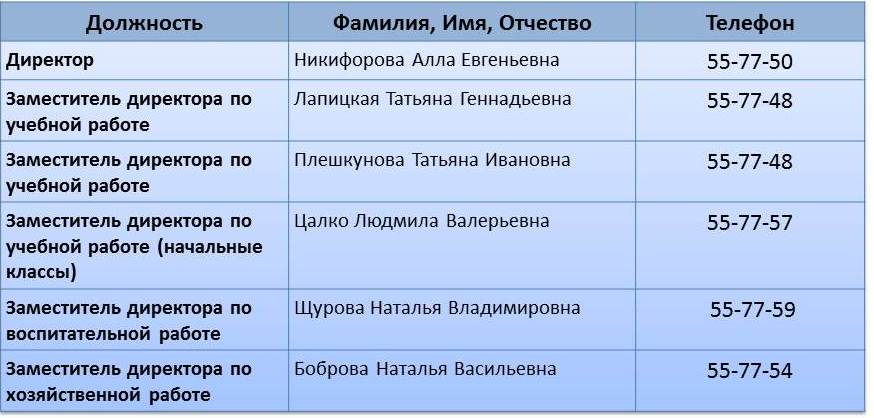 | Должность | Фамилия, Имя, Отчество | Телефон |
|---|---|---|
| Директор | Никифорова Алла Евгеньевна | 55-77-50 |
| Заместитель директора по учебной работе | Лапицкая Татьяна Геннадьевна | 55-77-48 |
| Заместитель директора по учебной работе | Плешкунова Татьяна Ивановна | 55-77-48 |
| Заместитель директора по учебной работе (начальные классы) | Цалко Людмила Валерьевна | 55-77-57 |
| Заместитель директора по воспитательной работе | Щурова Наталья Владимировна | 55-77-59 |
| Заместитель директора по хозяйственной работе | Боброва Наталья Васильевна | 55-77-54 |